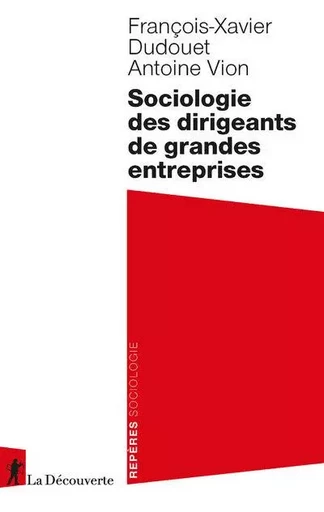 François-Xavier Dudouet
Antoine Vion

Sociologie des dirigeants de grandes entreprises

REPÈRES SOCIOLOGIE

La Découverte